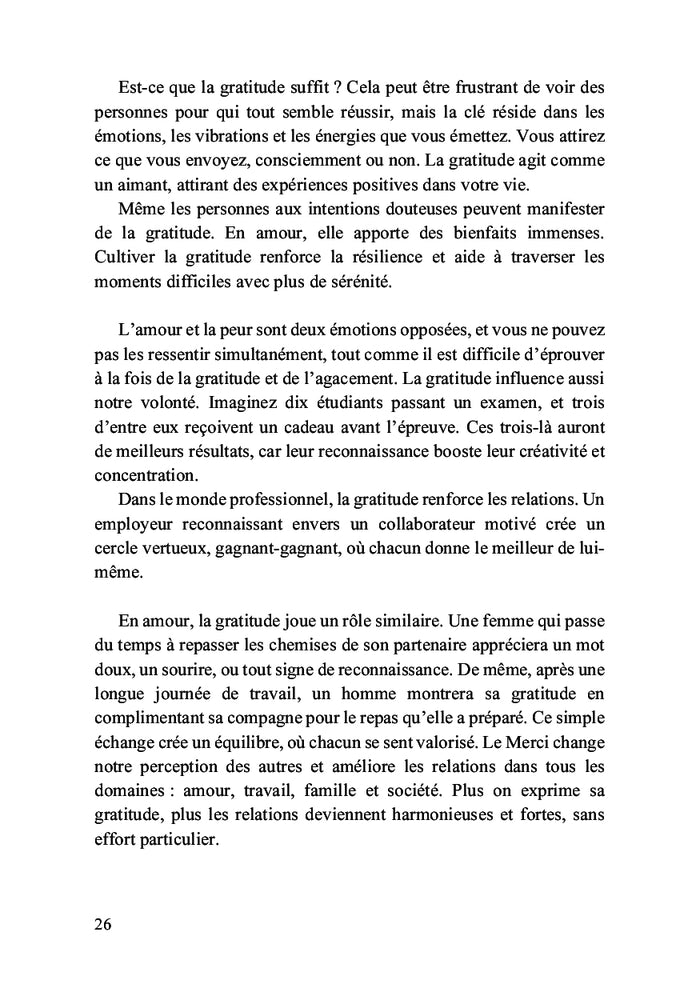 Est-ce que la gratitude suffit ? Cela peut être frustrant de voir des personnes pour qui tout semble réussir, mais la clé réside dans les émotions, les vibrations et les énergies que vous émettez. Vous attirez ce que vous envoyez, consciemment ou non. La gratitude agit comme un aimant, attirant des expériences positives dans votre vie.

Même les personnes aux intentions douteuses peuvent manifester de la gratitude. En amour, elle apporte des bienfaits immenses. Cultiver la gratitude renforce la résilience et aide à traverser les moments difficiles avec plus de sérénité.

L'amour et la peur sont deux émotions opposées, et vous ne pouvez pas les ressentir simultanément, tout comme il est difficile d'éprouver à la fois de la gratitude et de l'agacement. La gratitude influence aussi notre volonté. Imaginez dix étudiants passant un examen, et trois d'entre eux reçoivent un cadeau avant l'épreuve. Ces trois-là auront de meilleurs résultats, car leur reconnaissance booste leur créativité et concentration.

Dans le monde professionnel, la gratitude renforce les relations. Un employeur reconnaissant envers un collaborateur motivé crée un cercle vertueux, gagnant-gagnant, où chacun donne le meilleur de lui-même.

En amour, la gratitude joue un rôle similaire. Une femme qui passe du temps à repasser les chemises de son partenaire appréciera un mot doux, un sourire, ou tout signe de reconnaissance. De même, après une longue journée de travail, un homme montrera sa gratitude en complimentant sa compagne pour le repas qu'elle a préparé. Ce simple échange crée un équilibre, où chacun se sent valorisé. Le Merci change notre perception des autres et améliore les relations dans tous les domaines : amour, travail, famille et société. Plus on exprime sa gratitude, plus les relations deviennent harmonieuses et fortes, sans effort particulier.

26